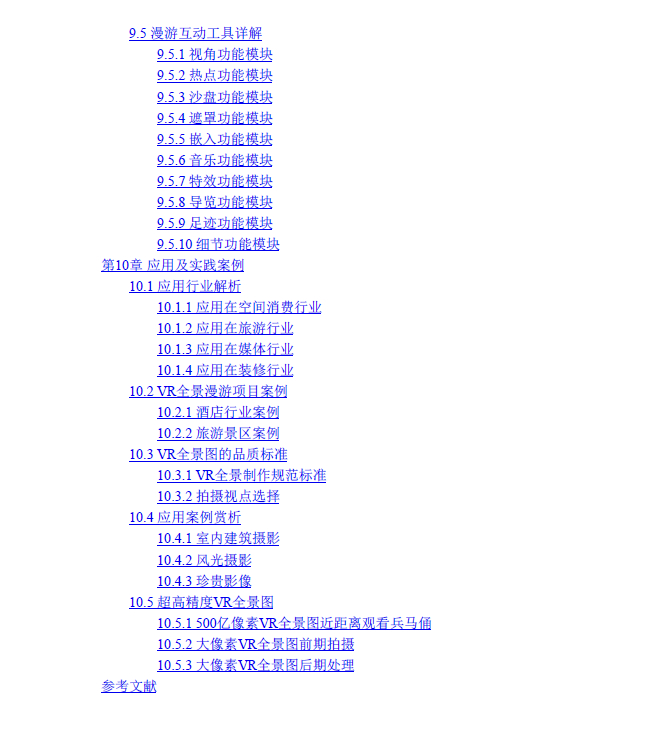 9.5 漫游互动工具详解
9.5.1 视角功能模块
9.5.2 热点功能模块
9.5.3 沙盘功能模块
9.5.4 遮罩功能模块
9.5.5 嵌入功能模块
9.5.6 音乐功能模块
9.5.7 特效功能模块
9.5.8 导览功能模块
9.5.9 足迹功能模块
9.5.10 细节功能模块
第10章 应用及实践案例
10.1 应用行业解析
10.1.1 应用在空间消费行业
10.1.2 应用在旅游行业
10.1.3 应用在媒体行业
10.1.4 应用在装修行业
10.2 VR全景漫游项目案例
10.2.1 酒店行业案例
10.2.2 旅游景区案例
10.3 VR全景图的品质标准
10.3.1 VR全景制作规范标准
10.3.2 拍摄视点选择
10.4 应用案例赏析
10.4.1 室内建筑摄影
10.4.2 风光摄影
10.4.3 珍贵影像
10.5 超高精度VR全景图
10.5.1 500亿像素VR全景图近距离观看兵马俑
10.5.2 大像素VR全景图前期拍摄
10.5.3 大像素VR全景图后期处理
参考文献